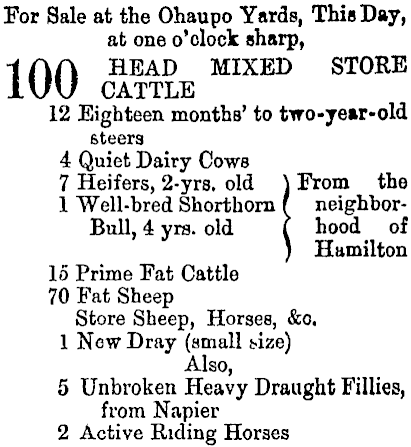 For Sale at the Ohaupo Yards, This Day, at one o'clock sharp,

100 HEAD MIXED STORE CATTLE

12 Eighteen months' to two-year-old steers
4 Quiet Dairy Cows
7 Heifers, 2-yrs. old
1 Well-bred Shorthorn Bull, 4 yrs. old
From the neighborhood of Hamilton
15 Prime Fat Cattle
70 Fat Sheep
Store Sheep, Horses, &c.
1 New Dray (small size)

Also,

5 Unbroken Heavy Draught Fillies, from Napier
2 Active Riding Horses